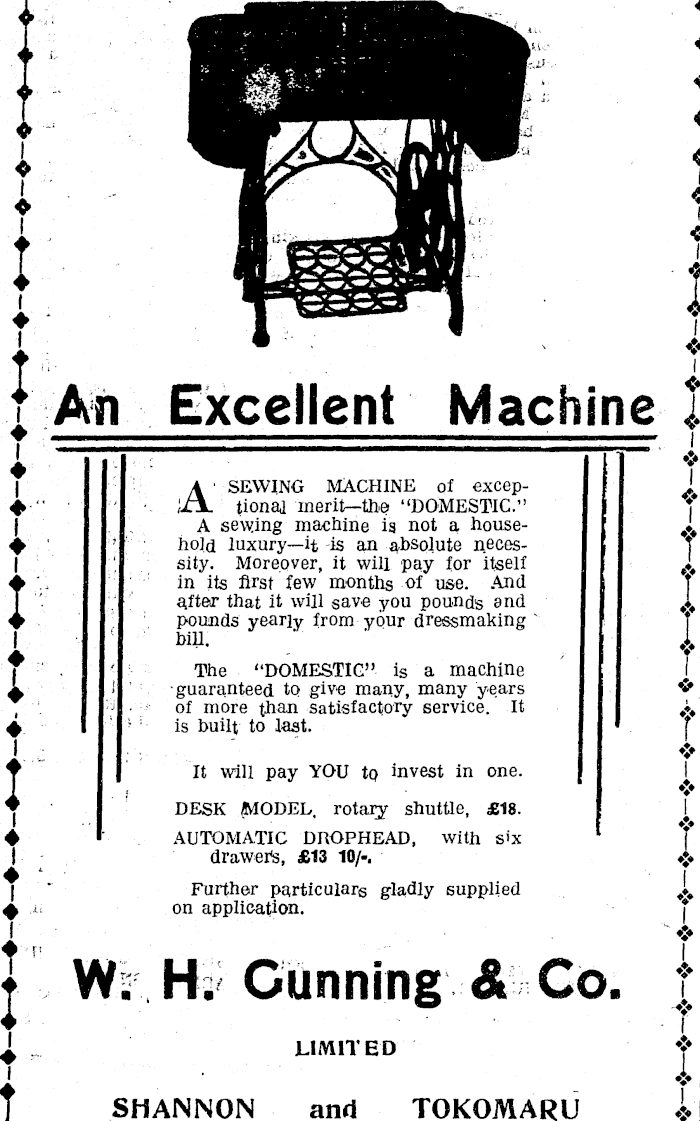 An Excellent Machine

A SEWING MACHINE of exceptional merit—the "DOMESTIC."
A sewing machine is not a household luxury—it is an absolute necessity. Moreover, it will pay for itself in its first few months of use. And after that it will save you pounds and pounds yearly from your dressmaking bill.

The "DOMESTIC" is a machine guaranteed to give many, many years of more than satisfactory service. It is built to last.

It will pay YOU to invest in one.

DESK MODEL, rotary shuttle, £18.

AUTOMATIC DROPHEAD, with six drawers, £13 10/-.

Further particulars gladly supplied on application.

W. H. Gunning & Co.

LIMITED

SHANNON and TOKOMARU